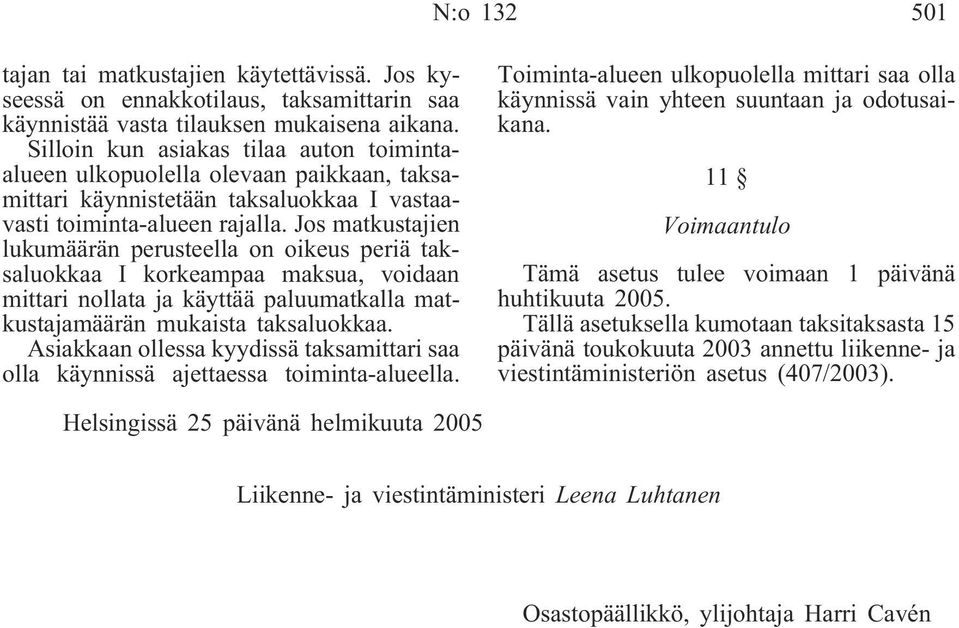 N:o 132 501

tajan tai matkustajien käytettävissä. Jos kyseessä on ennakkotilaus, taksamittarin saa käynnistää vasta tilauksen mukaisena aikana. Silloin kun asiakas tilaa auton toiminta-alueen ulkopuolella olevaan paikkaan, taksamittari käynnistetään taksaluokkaa I vastaavasti toiminta-alueen rajalla. Jos matkustajien lukumäärän perusteella on oikeus periä taksaluokkaa I korkeampaa maksua, voidaan mittari nollata ja käyttää paluumatkalla matkustajamäärän mukaista taksaluokkaa.

Asiakkaan ollessa kyydissä taksamittari saa olla käynnissä ajettaessa toiminta-alueella. Toiminta-alueen ulkopuolella mittari saa olla käynnissä vain yhteen suuntaan ja odotusaikana.

11 §

Voimaantulo

Tämä asetus tulee voimaan 1 päivänä huhtikuuta 2005.

Tällä asetuksella kumotaan taksitaksasta 15 päivänä toukokuuta 2003 annettu liikenne- ja viestintäministeriön asetus (407/2003).

Helsingissä 25 päivänä helmikuuta 2005

Liikenne- ja viestintäministeri Leena Luhtanen

Osastopäällikkö, ylijohtaja Harri Cavén